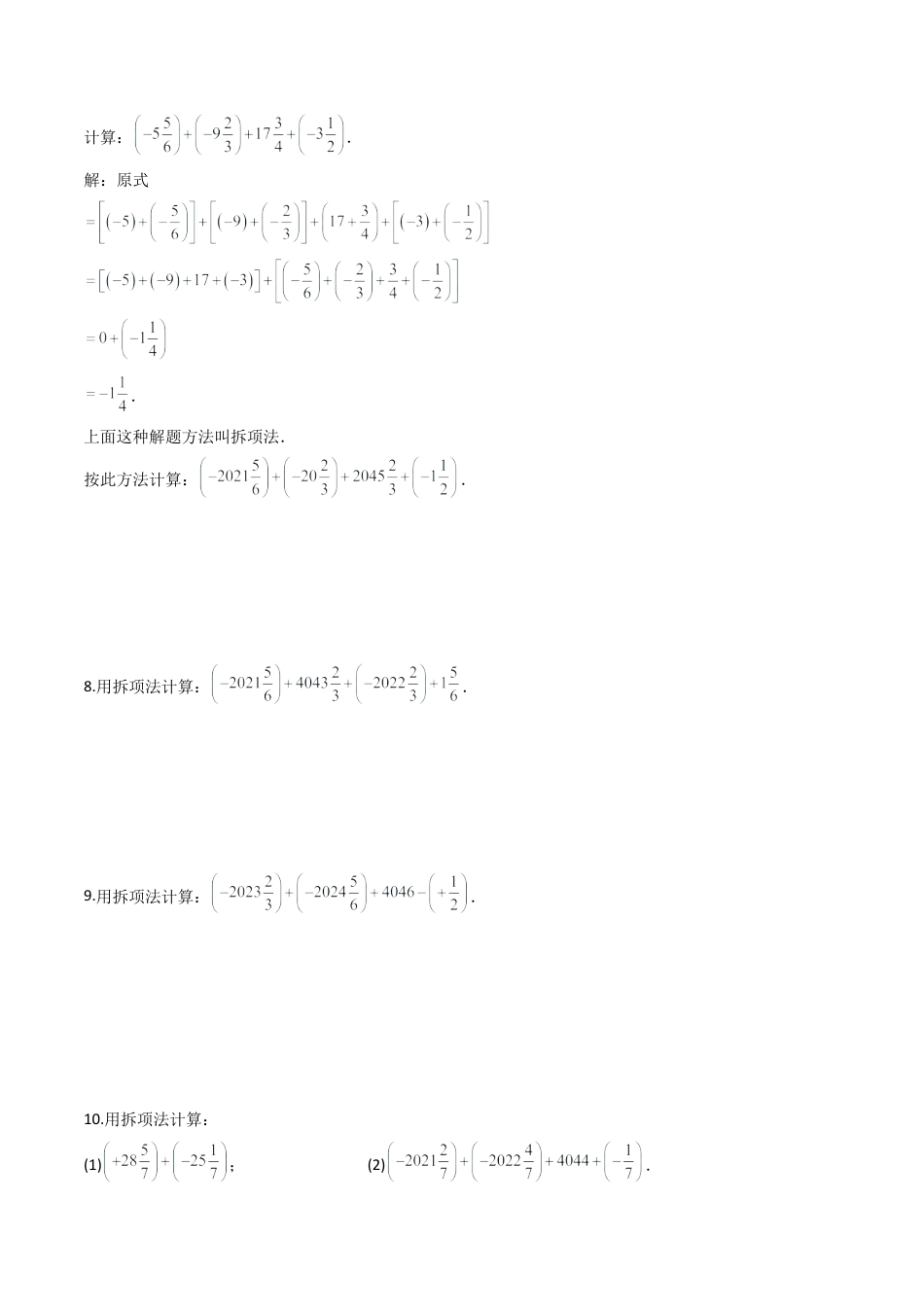 计算：$\left(-5\frac{5}{6}\right)+\left(-9\frac{2}{3}\right)+17\frac{3}{4}+\left(-3\frac{1}{2}\right)$.

解：原式

$=\left[(-5)+\left(-\frac{5}{6}\right)\right]+\left[(-9)+\left(-\frac{2}{3}\right)\right]+\left(17+\frac{3}{4}\right)+\left[(-3)+\left(-\frac{1}{2}\right)\right]$

$=\left[(-5)+(-9)+17+(-3)\right]+\left[\left(-\frac{5}{6}\right)+\left(-\frac{2}{3}\right)+\frac{3}{4}+\left(-\frac{1}{2}\right)\right]$

$=0+\left(-1\frac{1}{4}\right)$

$=-1\frac{1}{4}$.

上面这种解题方法叫拆项法.

按此方法计算：$\left(-2021\frac{5}{6}\right)+\left(-20\frac{2}{3}\right)+2045\frac{2}{3}+\left(-1\frac{1}{2}\right)$.

8.用拆项法计算：$\left(-2021\frac{5}{6}\right)+4043\frac{2}{3}+\left(-2022\frac{2}{3}\right)+1\frac{5}{6}$.

9.用拆项法计算：$\left(-2023\frac{2}{3}\right)+\left(-2024\frac{5}{6}\right)+4046-\left(+\frac{1}{2}\right)$.

10.用拆项法计算：

(1)$\left(+28\frac{5}{7}\right)+\left(-25\frac{1}{7}\right)$；

(2)$\left(-2021\frac{2}{7}\right)+\left(-2022\frac{4}{7}\right)+4044+\left(-\frac{1}{7}\right)$.